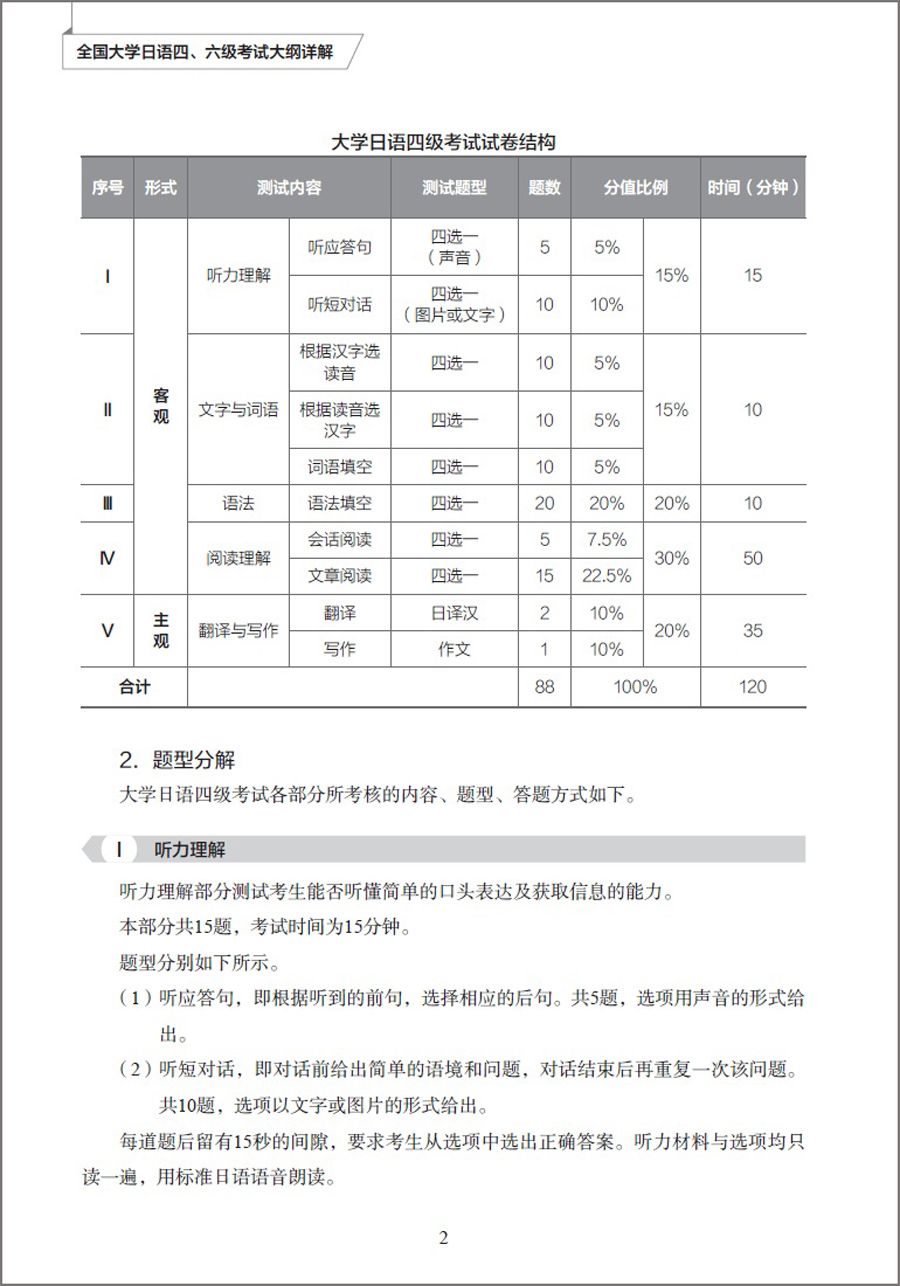 全国大学日语四、六级考试大纲详解

大学日语四级考试试卷结构

| 序号 | 形式 | 测试内容 | | 测试题型 | 题数 | 分值比例 | | 时间（分钟） |
|---|---|---|---|---|---|---|---|---|
| Ⅰ | 客观 | 听力理解 | 听应答句 | 四选一（声音） | 5 | 5% | 15% | 15 |
| | | | 听短对话 | 四选一（图片或文字） | 10 | 10% | | |
| Ⅱ | | 文字与词语 | 根据汉字选读音 | 四选一 | 10 | 5% | 15% | 10 |
| | | | 根据读音选汉字 | 四选一 | 10 | 5% | | |
| | | | 词语填空 | 四选一 | 10 | 5% | | |
| Ⅲ | | 语法 | 语法填空 | 四选一 | 20 | 20% | 20% | 10 |
| Ⅳ | | 阅读理解 | 会话阅读 | 四选一 | 5 | 7.5% | 30% | 50 |
| | | | 文章阅读 | 四选一 | 15 | 22.5% | | |
| Ⅴ | 主观 | 翻译与写作 | 翻译 | 日译汉 | 2 | 10% | 20% | 35 |
| | | | 写作 | 作文 | 1 | 10% | | |
| 合计 | | | | | 88 | 100% | | 120 |

2. 题型分解
大学日语四级考试各部分所考核的内容、题型、答题方式如下。

Ⅰ 听力理解

听力理解部分测试考生能否听懂简单的口头表达及获取信息的能力。
本部分共15题，考试时间为15分钟。
题型分别如下所示。
（1）听应答句，即根据听到的前句，选择相应的后句。共5题，选项用声音的形式给出。
（2）听短对话，即对话前给出简单的语境和问题，对话结束后再重复一次该问题。共10题，选项以文字或图片的形式给出。
每道题后留有15秒的间隙，要求考生从选项中选出正确答案。听力材料与选项均只读一遍，用标准日语语音朗读。

2